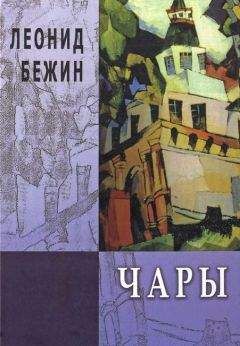 ЛЕОНИД
БЕЖИН

ЧАРЫ